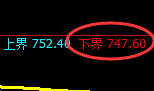 上界 752.40 下界 747.60